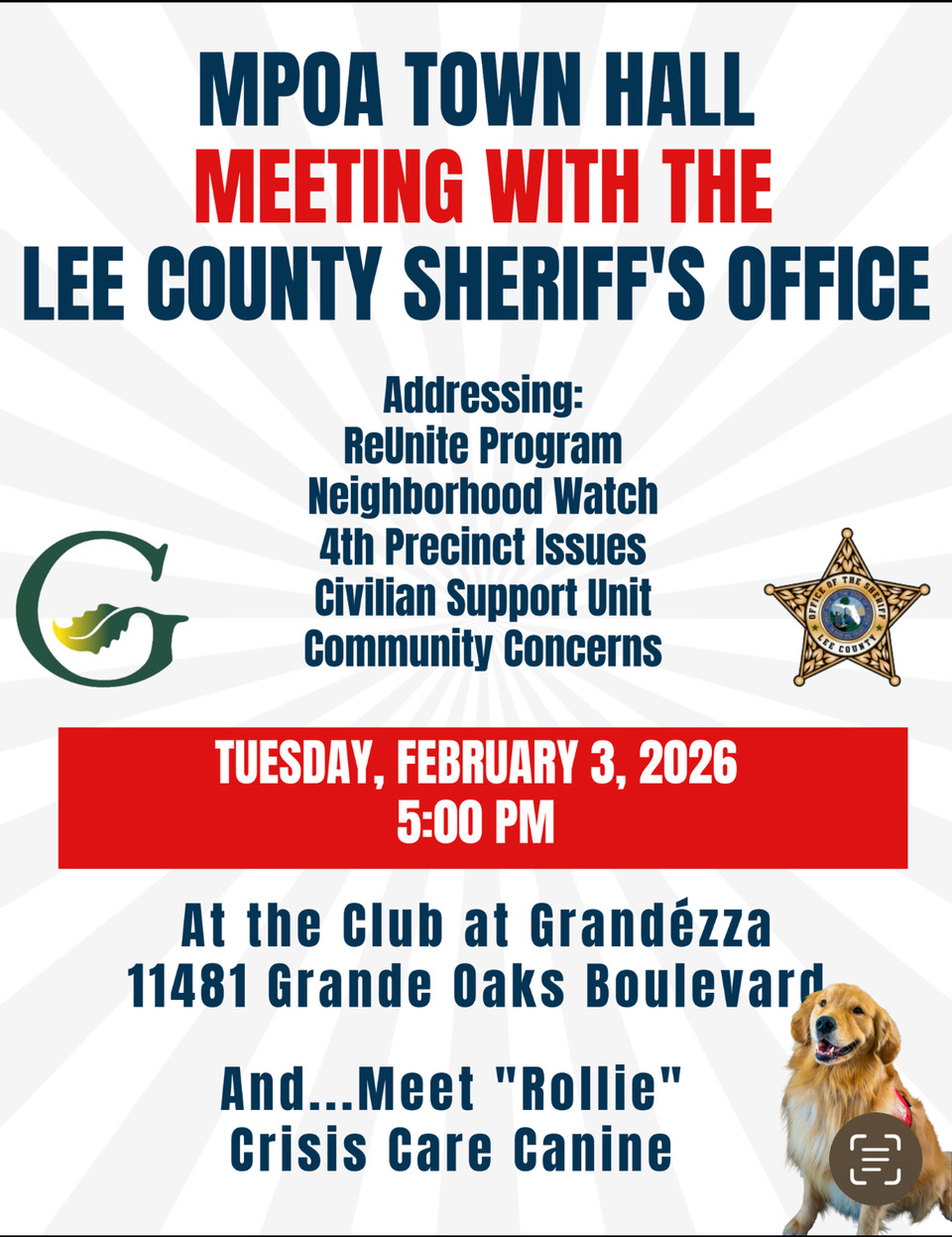 MPOA TOWN HALL
MEETING WITH THE
LEE COUNTY SHERIFF'S OFFICE

Addressing:
ReUnite Program
Neighborhood Watch
4th Precinct Issues
Civilian Support Unit
Community Concerns

G

OFFICE OF THE SHERIFF
LEE COUNTY

TUESDAY, FEBRUARY 3, 2026
5:00 PM

At the Club at Grandézza
11481 Grande Oaks Boulevard

And...Meet "Rollie"
Crisis Care Canine